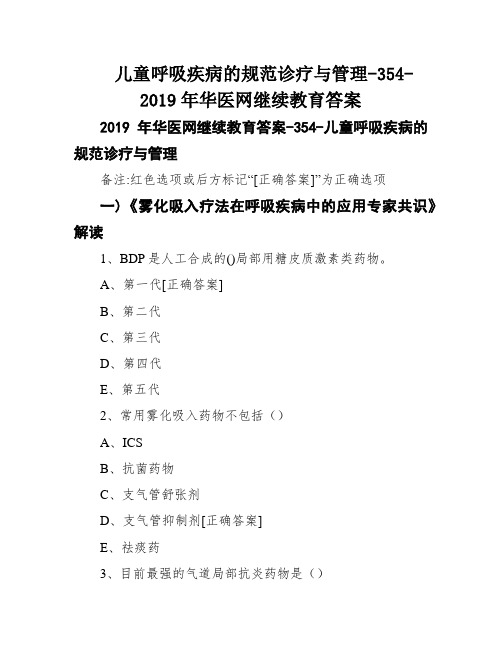 儿童呼吸疾病的规范诊疗与管理-354-2019 年华医网继续教育答案

2019 年华医网继续教育答案-354-儿童呼吸疾病的规范诊疗与管理

备注:红色选项或后方标记“[正确答案]”为正确选项

一)《雾化吸入疗法在呼吸疾病中的应用专家共识》解读

1、BDP 是人工合成的()局部用糖皮质激素类药物。

A、第一代[正确答案]

B、第二代

C、第三代

D、第四代

E、第五代

2、常用雾化吸入药物不包括（）

A、ICS

B、抗菌药物

C、支气管舒张剂

D、支气管抑制剂[正确答案]

E、祛痰药

3、目前最强的气道局部抗炎药物是（）